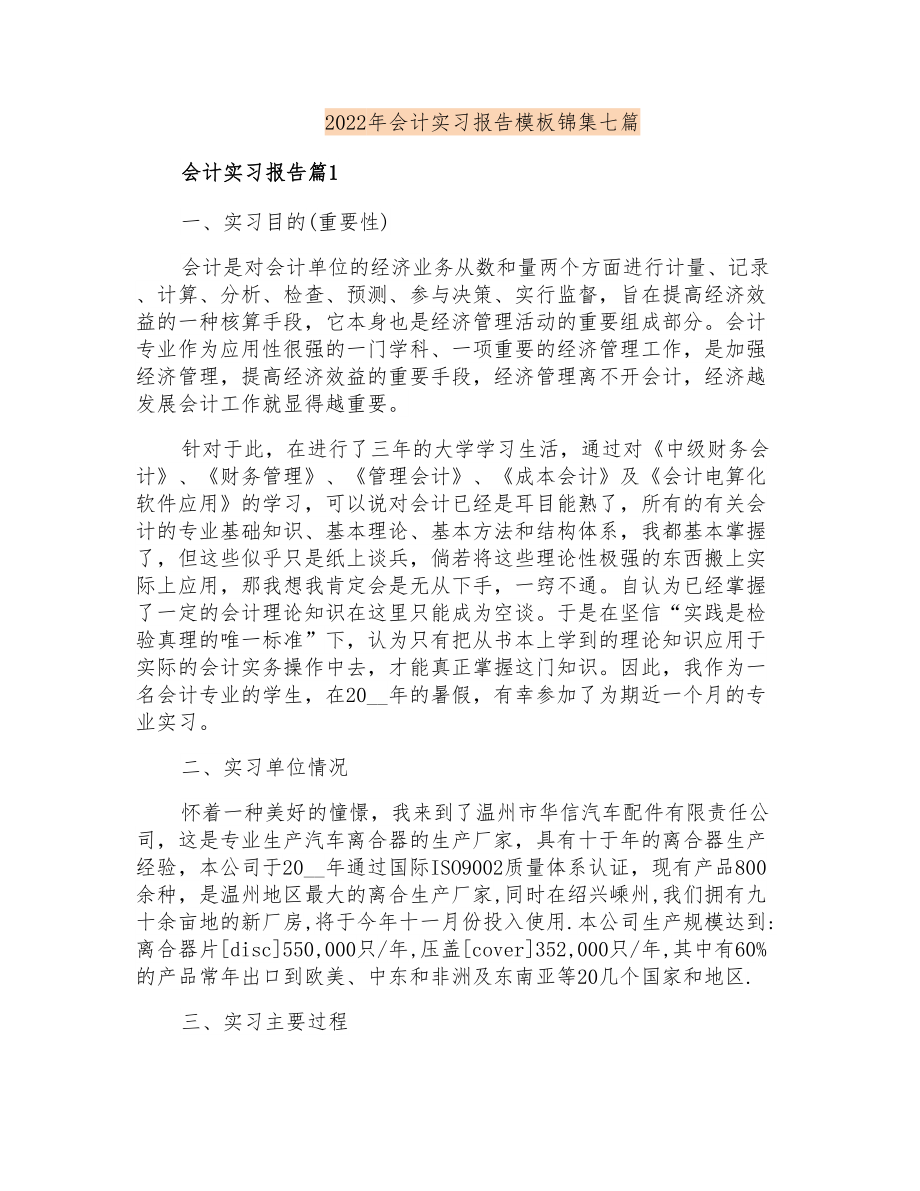 2022年会计实习报告模板锦集七篇

会计实习报告篇1

一、实习目的(重要性)

会计是对会计单位的经济业务从数和量两个方面进行计量、记录、计算、分析、检查、预测、参与决策、实行监督，旨在提高经济效益的一种核算手段，它本身也是经济管理活动的重要组成部分。会计专业作为应用性很强的一门学科、一项重要的经济管理工作，是加强经济管理，提高经济效益的重要手段，经济管理离不开会计，经济越发展会计工作就显得越重要。

针对于此，在进行了三年的大学学习生活，通过对《中级财务会计》、《财务管理》、《管理会计》、《成本会计》及《会计电算化软件应用》的学习，可以说对会计已经是耳目能熟了，所有的有关会计的专业基础知识、基本理论、基本方法和结构体系，我都基本掌握了，但这些似乎只是纸上谈兵，倘若将这些理论性极强的东西搬上实际上应用，那我想我肯定会是无从下手，一窍不通。自认为已经掌握了一定的会计理论知识在这里只能成为空谈。于是在坚信“实践是检验真理的唯一标准”下，认为只有把从书本上学到的理论知识应用于实际的会计实务操作中去，才能真正掌握这门知识。因此，我作为一名会计专业的学生，在20__年的暑假，有幸参加了为期近一个月的专业实习。

二、实习单位情况

怀着一种美好的憧憬，我来到了温州市华信汽车配件有限责任公司，这是专业生产汽车离合器的生产厂家，具有十于年的离合器生产经验，本公司于20__年通过国际ISO9002质量体系认证，现有产品800余种，是温州地区最大的离合生产厂家,同时在绍兴嵊州,我们拥有九十余亩地的新厂房,将于今年十一月份投入使用.本公司生产规模达到:离合器片[disc]550,000只/年,压盖[cover]352,000只/年,其中有60%的产品常年出口到欧美、中东和非洲及东南亚等20几个国家和地区.

三、实习主要过程